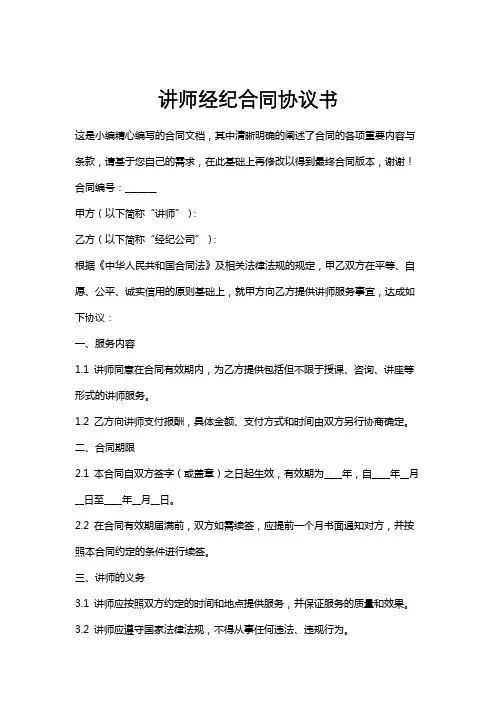 讲师经纪合同协议书

这是小编精心编写的合同文档，其中清晰明确的阐述了合同的各项重要内容与条款，请基于您自己的需求，在此基础上再修改以得到最终合同版本，谢谢！

合同编号：______

甲方（以下简称“讲师”）：

乙方（以下简称“经纪公司”）：

根据《中华人民共和国合同法》及相关法律法规的规定，甲乙双方在平等、自愿、公平、诚实信用的原则基础上，就甲方向乙方提供讲师服务事宜，达成如下协议：

一、服务内容

1.1 讲师同意在合同有效期内，为乙方提供包括但不限于授课、咨询、讲座等形式的讲师服务。

1.2 乙方向讲师支付报酬，具体金额、支付方式和时间由双方另行协商确定。

二、合同期限

2.1 本合同自双方签字（或盖章）之日起生效，有效期为____年，自____年__月__日至____年__月__日。

2.2 在合同有效期届满前，双方如需续签，应提前一个月书面通知对方，并按照本合同约定的条件进行续签。

三、讲师的义务

3.1 讲师应按照双方约定的时间和地点提供服务，并保证服务的质量和效果。

3.2 讲师应遵守国家法律法规，不得从事任何违法、违规行为。